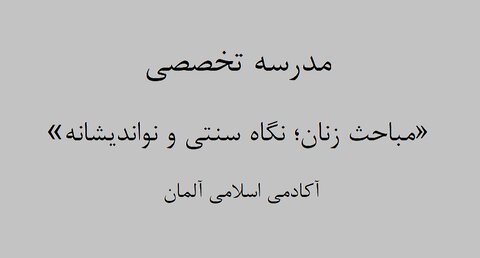 مدرسه تخصصی

«مباحث زنان؛ نگاه سنتی و نواندیشانه»

آکادمی اسلامی آلمان